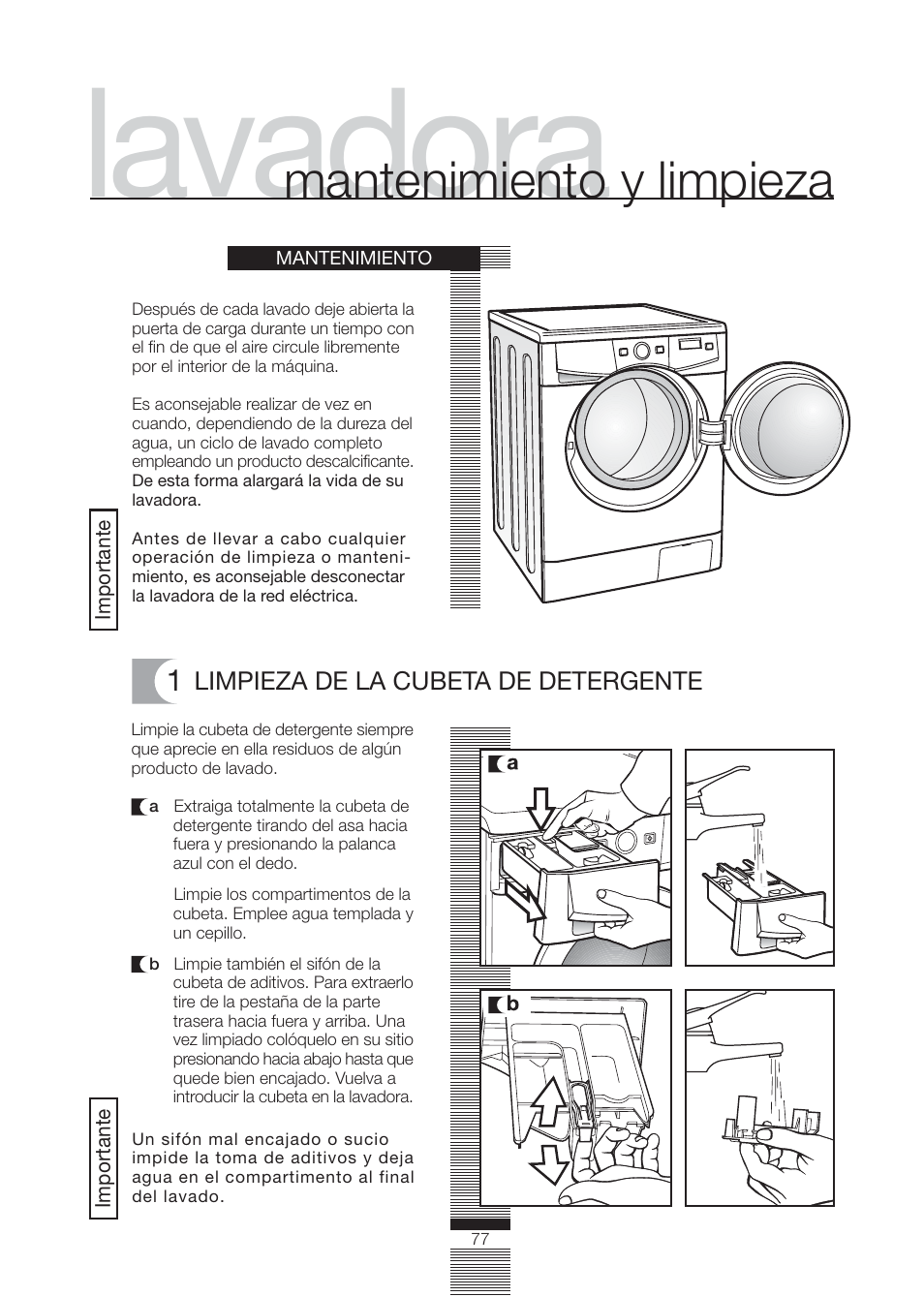 lavadora
mantenimiento y limpieza

MANTENIMIENTO

Después de cada lavado deje abierta la puerta de carga durante un tiempo con el fin de que el aire circule libremente por el interior de la máquina.

Es aconsejable realizar de vez en cuando, dependiendo de la dureza del agua, un ciclo de lavado completo empleando un producto descalcificante. De esta forma alargará la vida de su lavadora.

Importante

Antes de llevar a cabo cualquier operación de limpieza o mantenimiento, es aconsejable desconectar la lavadora de la red eléctrica.

1 LIMPIEZA DE LA CUBETA DE DETERGENTE

Limpie la cubeta de detergente siempre que aprecie en ella residuos de algún producto de lavado.

a Extraiga totalmente la cubeta de detergente tirando del asa hacia fuera y presionando la palanca azul con el dedo.

Limpie los compartimentos de la cubeta. Emplee agua templada y un cepillo.

b Limpie también el sifón de la cubeta de aditivos. Para extraerlo tire de la pestaña de la parte trasera hacia fuera y arriba. Una vez limpiado colóquelo en su sitio presionando hacia abajo hasta que quede bien encajado. Vuelva a introducir la cubeta en la lavadora.

Importante

Un sifón mal encajado o sucio impide la toma de aditivos y deja agua en el compartimento al final del lavado.

a

b

77